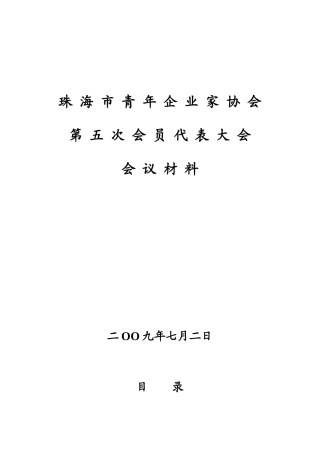 珠海市青年企业家协会

第五次会员代表大会

会议材料

二OO九年七月二日

目　录